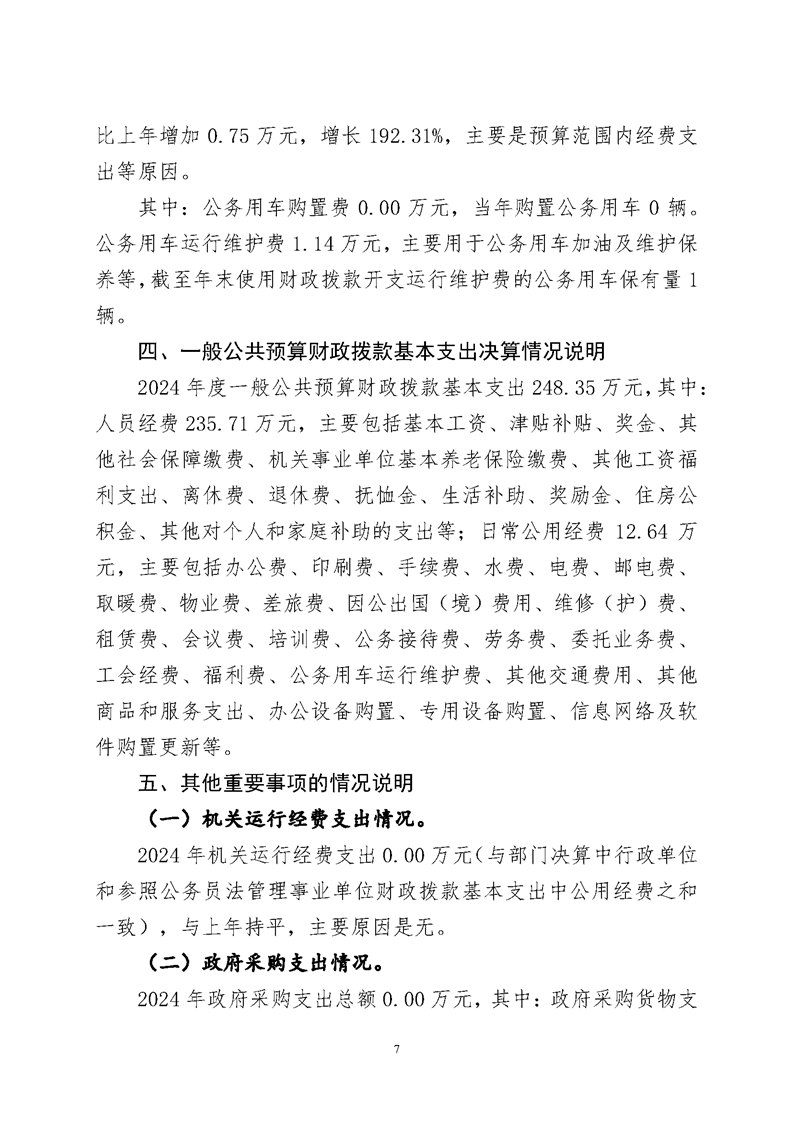 比上年增加 0.75 万元，增长 192.31%，主要是预算范围内经费支出等原因。

其中：公务用车购置费 0.00 万元，当年购置公务用车 0 辆。公务用车运行维护费 1.14 万元，主要用于公务用车加油及维护保养等，截至年末使用财政拨款开支运行维护费的公务用车保有量 1 辆。

四、一般公共预算财政拨款基本支出决算情况说明

2024 年度一般公共预算财政拨款基本支出 248.35 万元，其中：人员经费 235.71 万元，主要包括基本工资、津贴补贴、奖金、其他社会保障缴费、机关事业单位基本养老保险缴费、其他工资福利支出、离休费、退休费、抚恤金、生活补助、奖励金、住房公积金、其他对个人和家庭补助的支出等；日常公用经费 12.64 万元，主要包括办公费、印刷费、手续费、水费、电费、邮电费、取暖费、物业费、差旅费、因公出国（境）费用、维修（护）费、租赁费、会议费、培训费、公务接待费、劳务费、委托业务费、工会经费、福利费、公务用车运行维护费、其他交通费用、其他商品和服务支出、办公设备购置、专用设备购置、信息网络及软件购置更新等。

五、其他重要事项的情况说明

（一）机关运行经费支出情况。

2024 年机关运行经费支出 0.00 万元（与部门决算中行政单位和参照公务员法管理事业单位财政拨款基本支出中公用经费之和一致），与上年持平，主要原因是无。

（二）政府采购支出情况。

2024 年政府采购支出总额 0.00 万元，其中：政府采购货物支

7